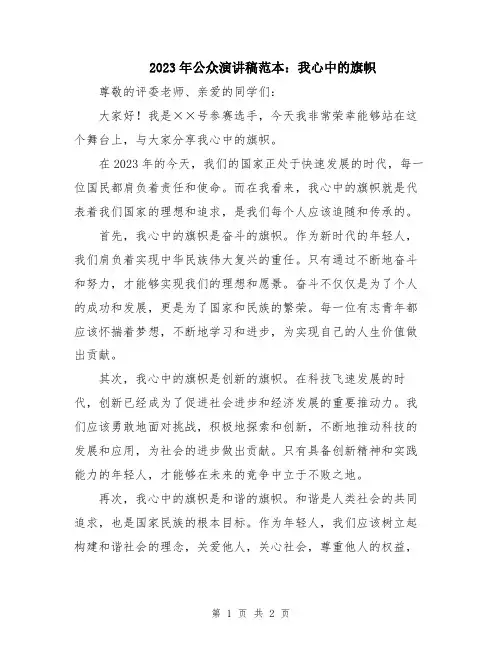 2023年公众演讲稿范本：我心中的旗帜

尊敬的评委老师、亲爱的同学们：

大家好！我是××号参赛选手，今天我非常荣幸能够站在这个舞台上，与大家分享我心中的旗帜。

在2023年的今天，我们的国家正处于快速发展的时代，每一位国民都肩负着责任和使命。而在我看来，我心中的旗帜就是代表着我们国家的理想和追求，是我们每个人应该追随和传承的。

首先，我心中的旗帜是奋斗的旗帜。作为新时代的年轻人，我们肩负着实现中华民族伟大复兴的重任。只有通过不断地奋斗和努力，才能够实现我们的理想和愿景。奋斗不仅仅是为了个人的成功和发展，更是为了国家和民族的繁荣。每一位有志青年都应该怀揣着梦想，不断地学习和进步，为实现自己的人生价值做出贡献。

其次，我心中的旗帜是创新的旗帜。在科技飞速发展的时代，创新已经成为了促进社会进步和经济发展的重要推动力。我们应该勇敢地面对挑战，积极地探索和创新，不断地推动科技的发展和应用，为社会的进步做出贡献。只有具备创新精神和实践能力的年轻人，才能够在未来的竞争中立于不败之地。

再次，我心中的旗帜是和谐的旗帜。和谐是人类社会的共同追求，也是国家民族的根本目标。作为年轻人，我们应该树立起构建和谐社会的理念，关爱他人，关心社会，尊重他人的权益，

第 1 页 共 2 页